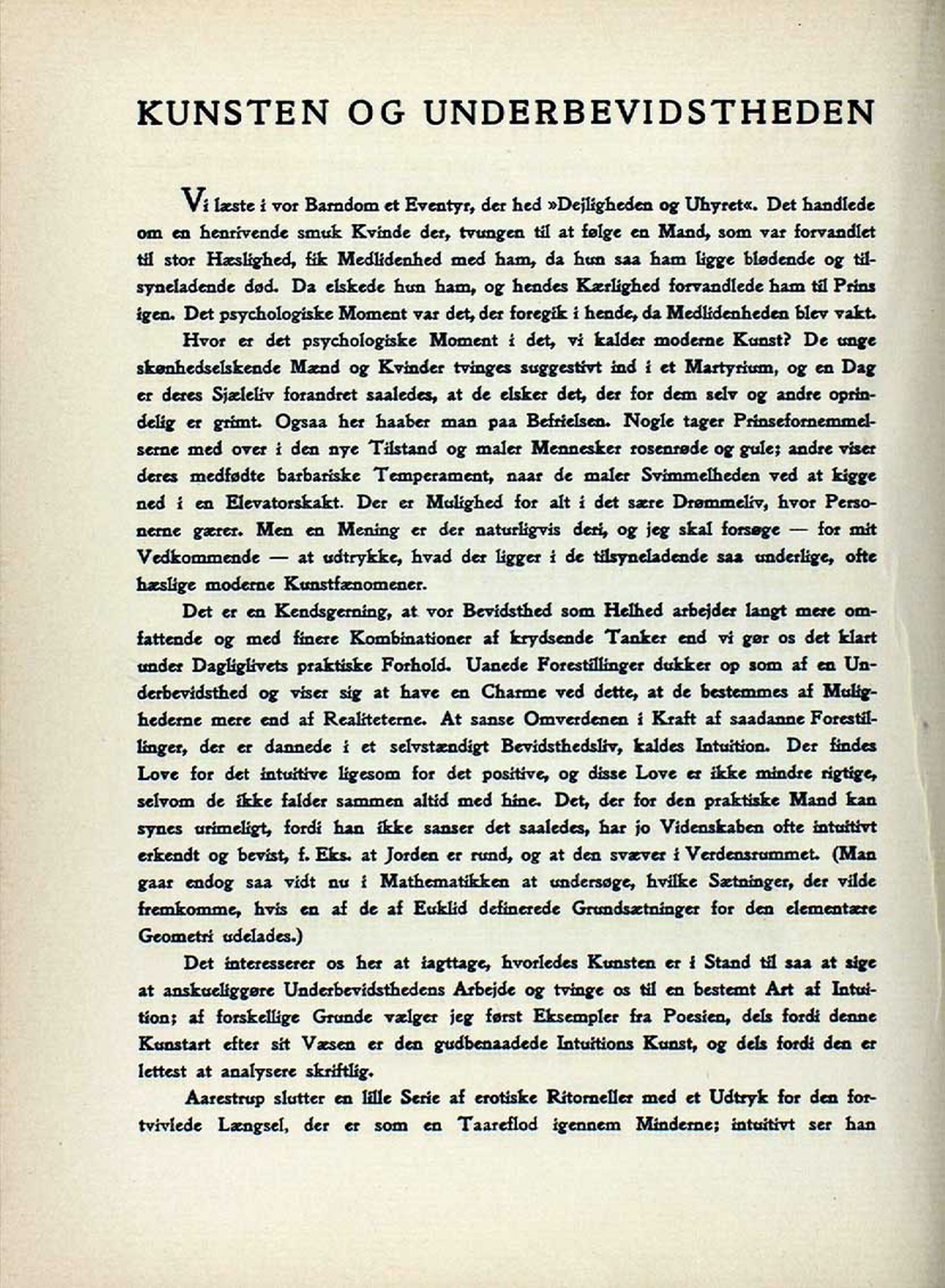 KUNSTEN OG UNDERBEVIDSTHEDEN

Vi læste i vor Barndom et Eventyr, der hed »Dejligheden og Uhyret«. Det handlede om en henrivende smuk Kvinde der, tvungen til at følge en Mand, som var forvandlet til stor Hæslighed, fik Medlidenhed med ham, da hun saa ham ligge blødende og tilsyneladende død. Da elskede hun ham, og hendes Kærlighed forvandlede ham til Prins igen. Det psychologiske Moment var det, der foregik i hende, da Medlidenheden blev vakt.

Hvor er det psychologiske Moment i det, vi kalder moderne Kunst? De unge skønhedselskende Mænd og Kvinder tvinges suggestivt ind i et Martyrium, og en Dag er deres Sjæleliv forandret saaledes, at de elsker det, der for dem selv og andre oprindelig er grimt. Ogsaa her haaber man paa Befrielsen. Nogle tager Prinsefornemmelserne med over i den nye Tilstand og maler Mennesker rosenrøde og gule; andre viser deres medfødte barbariske Temperament, naar de maler Svimmelheden ved at kigge ned i en Elevatorskakt. Der er Mulighed for alt i det sære Drømmeliv, hvor Personerne gærer. Men en Mening er der naturligvis deri, og jeg skal forsøge — for mit Vedkommende — at udtrykke, hvad der ligger i de tilsyneladende saa underlige, ofte hæslige moderne Kunstfænomener.

Det er en Kendsgerning, at vor Bevidsthed som Helhed arbejder langt mere omfattende og med finere Kombinationer af krydsende Tanker end vi gør os det klart under Dagliglivets praktiske Forhold. Uanede Forestillinger dukker op som af en Underbevidsthed og viser sig at have en Charme ved dette, at de bestemmes af Mulighederne mere end af Realiteterne. At sanse Omverdenen i Kraft af saadanne Forestillinger, der er dannede i et selvstændigt Bevidsthedsliv, kaldes Intuition. Der findes Love for det intuitive ligesom for det positive, og disse Love er ikke mindre rigtige, selvom de ikke falder sammen altid med hine. Det, der for den praktiske Mand kan synes urimeligt, fordi han ikke sanser det saaledes, har jo Videnskaben ofte intuitivt erkendt og bevist, f. Eks. at Jorden er rund, og at den svæver i Verdensrummet. (Man gaar endog saa vidt nu i Mathematikken at undersøge, hvilke Sætninger, der vilde fremkomme, hvis en af de af Euklid definerede Grundsætninger for den elementære Geometri udelades.)

Det interesserer os her at iagttage, hvorledes Kunsten er i Stand til saa at sige at anskueliggøre Underbevidsthedens Arbejde og tvinge os til en bestemt Art af Intuition; af forskellige Grunde vælger jeg først Eksempler fra Poesien, dels fordi denne Kunstart efter sit Væsen er den gudbenaadede Intuitions Kunst, og dels fordi den er lettest at analysere skriftlig.

Aarestrup slutter en lille Serie af erotiske Ritorneller med et Udtryk for den fortvivlede Længsel, der er som en Taareflod igennem Minderne; intuitivt ser han